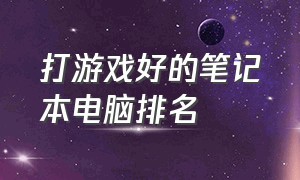 打游戏好的笔记本电脑排名